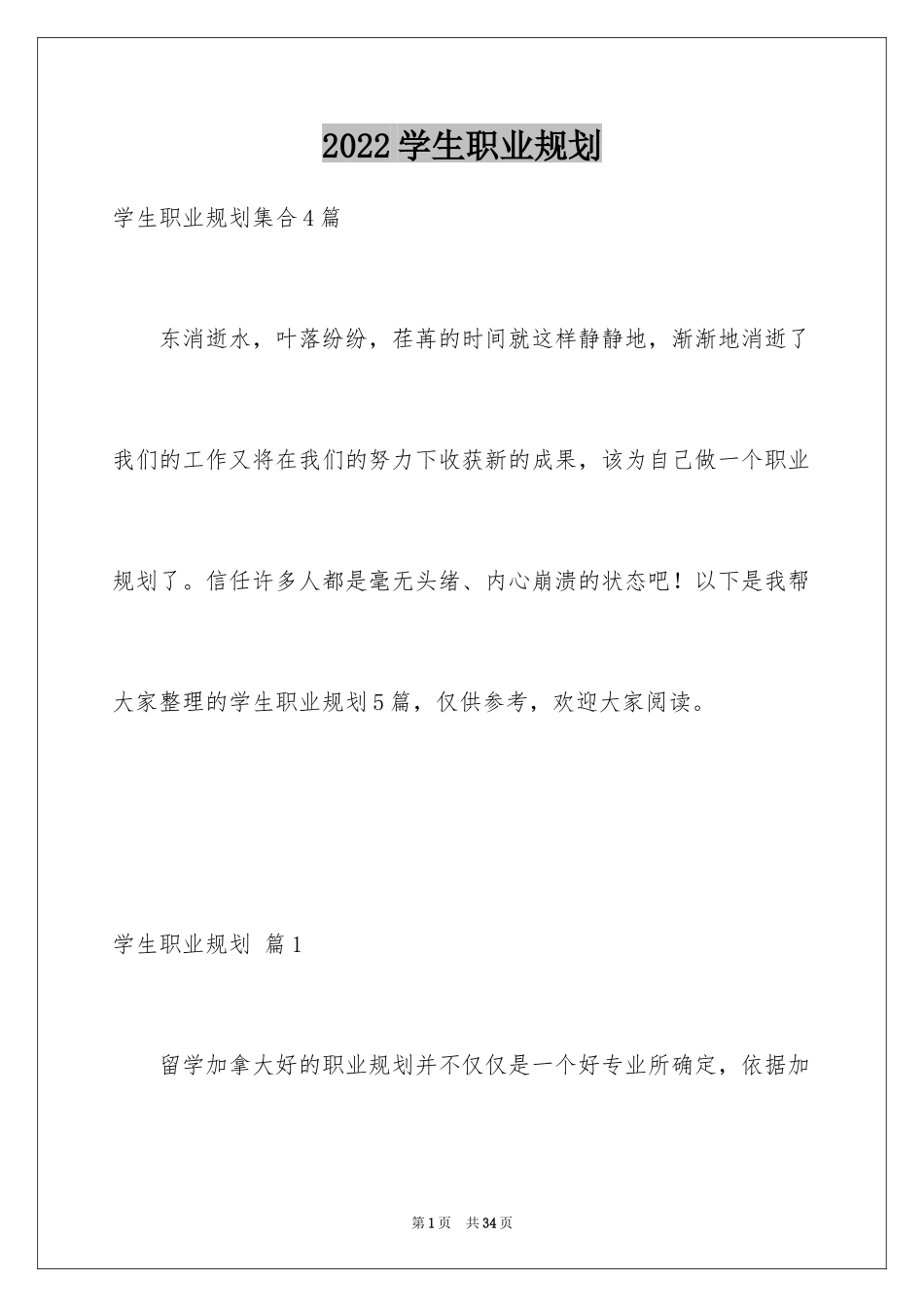 2022 学生职业规划

学生职业规划集合4篇

东消逝水，叶落纷纷，荏苒的时间就这样静静地，渐渐地消逝了我们的工作又将在我们的努力下收获新的成果，该为自己做一个职业规划了。信任许多人都是毫无头绪、内心崩溃的状态吧！以下是我帮大家整理的学生职业规划5篇，仅供参考，欢迎大家阅读。

学生职业规划 篇1

留学加拿大好的职业规划并不仅仅是一个好专业所确定，依据加

第1页 共34页